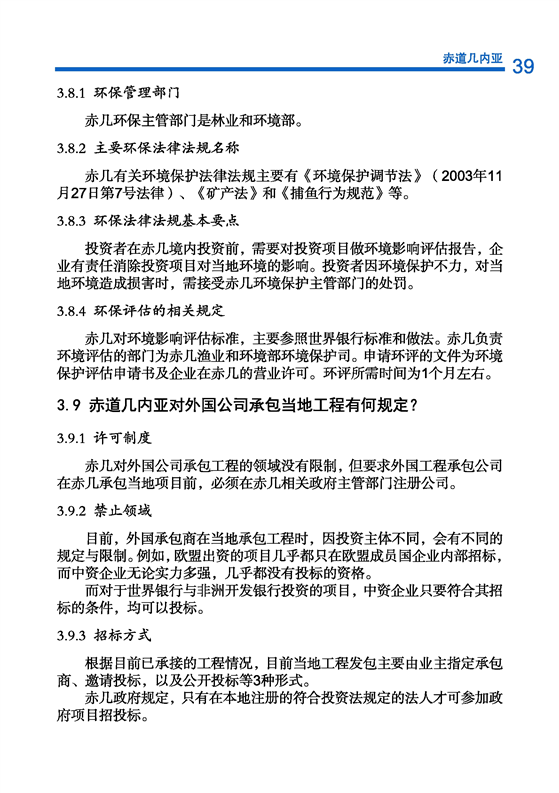 赤道几内亚 39

3.8.1 环保管理部门

赤几环保主管部门是林业和环境部。

3.8.2 主要环保法律法规名称

赤几有关环境保护法律法规主要有《环境保护调节法》（2003年11月27日第7号法律）、《矿产法》和《捕鱼行为规范》等。

3.8.3 环保法律法规基本要点

投资者在赤几境内投资前，需要对投资项目做环境影响评估报告，企业有责任消除投资项目对当地环境的影响。投资者因环境保护不力，对当地环境造成损害时，需接受赤几环境保护主管部门的处罚。

3.8.4 环保评估的相关规定

赤几对环境影响评估标准，主要参照世界银行标准和做法。赤几负责环境评估的部门为赤几渔业和环境部环境保护司。申请环评的文件为环境保护评估申请书及企业在赤几的营业许可。环评所需时间为1个月左右。

3.9 赤道几内亚对外国公司承包当地工程有何规定？

3.9.1 许可制度

赤几对外国公司承包工程的领域没有限制，但要求外国工程承包公司在赤几承包当地项目前，必须在赤几相关政府主管部门注册公司。

3.9.2 禁止领域

目前，外国承包商在当地承包工程时，因投资主体不同，会有不同的规定与限制。例如，欧盟出资的项目几乎都只在欧盟成员国企业内部招标，而中资企业无论实力多强，几乎都没有投标的资格。

而对于世界银行与非洲开发银行投资的项目，中资企业只要符合其招标的条件，均可以投标。

3.9.3 招标方式

根据目前已承接的工程情况，目前当地工程发包主要由业主指定承包商、邀请投标，以及公开投标等3种形式。

赤几政府规定，只有在本地注册的符合投资法规定的法人才可参加政府项目招投标。